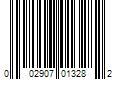 0 02907 01328 2